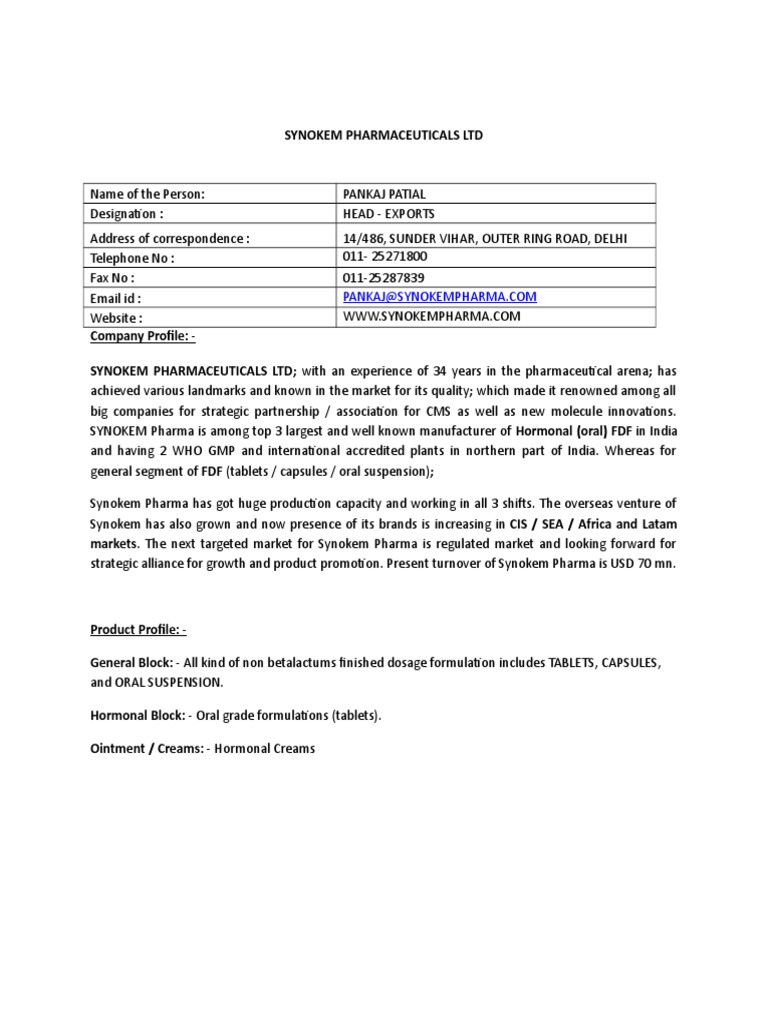 SYNOKEM PHARMACEUTICALS LTD

| Name of the Person: | PANKAJ PATIAL |
|---|---|
| Designation : | HEAD - EXPORTS |
| Address of correspondence : | 14/486, SUNDER VIHAR, OUTER RING ROAD, DELHI |
| Telephone No : | 011- 25271800 |
| Fax No : | 011-25287839 |
| Email id : | PANKAJ@SYNOKEMPHARMA.COM |
| Website : | WWW.SYNOKEMPHARMA.COM |

Company Profile: -

SYNOKEM PHARMACEUTICALS LTD; with an experience of 34 years in the pharmaceutical arena; has achieved various landmarks and known in the market for its quality; which made it renowned among all big companies for strategic partnership / association for CMS as well as new molecule innovations. SYNOKEM Pharma is among top 3 largest and well known manufacturer of Hormonal (oral) FDF in India and having 2 WHO GMP and international accredited plants in northern part of India. Whereas for general segment of FDF (tablets / capsules / oral suspension);

Synokem Pharma has got huge production capacity and working in all 3 shifts. The overseas venture of Synokem has also grown and now presence of its brands is increasing in CIS / SEA / Africa and Latam markets. The next targeted market for Synokem Pharma is regulated market and looking forward for strategic alliance for growth and product promotion. Present turnover of Synokem Pharma is USD 70 mn.

Product Profile: -

General Block: - All kind of non betalactums finished dosage formulation includes TABLETS, CAPSULES, and ORAL SUSPENSION.

Hormonal Block: - Oral grade formulations (tablets).

Ointment / Creams: - Hormonal Creams